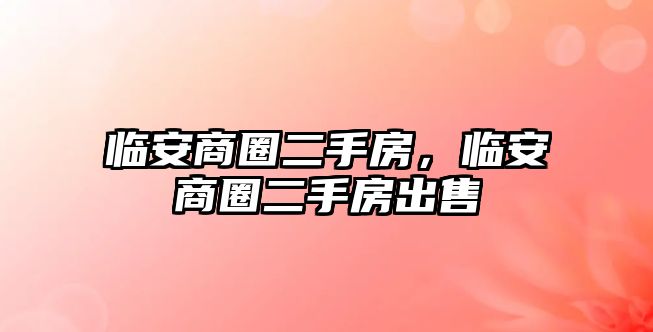 临安商圈二手房，临安商圈二手房出售